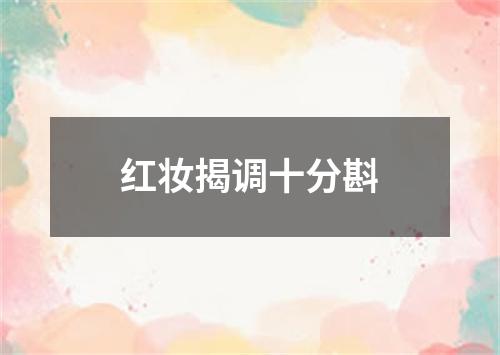 红妆揭调十分斟